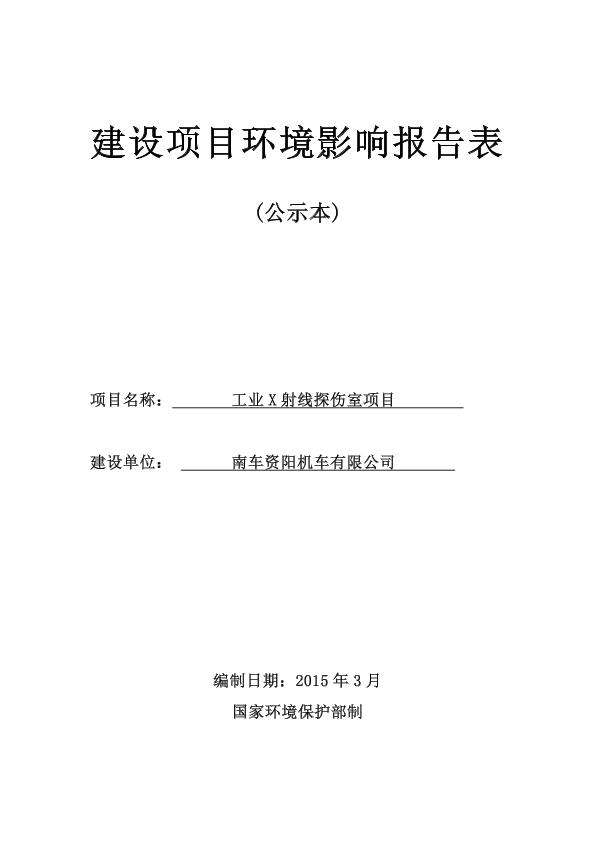 建设项目环境影响报告表

（公示本）

项目名称： 工业X射线探伤室项目

建设单位： 南车资阳机车有限公司

编制日期：2015年3月

国家环境保护部制